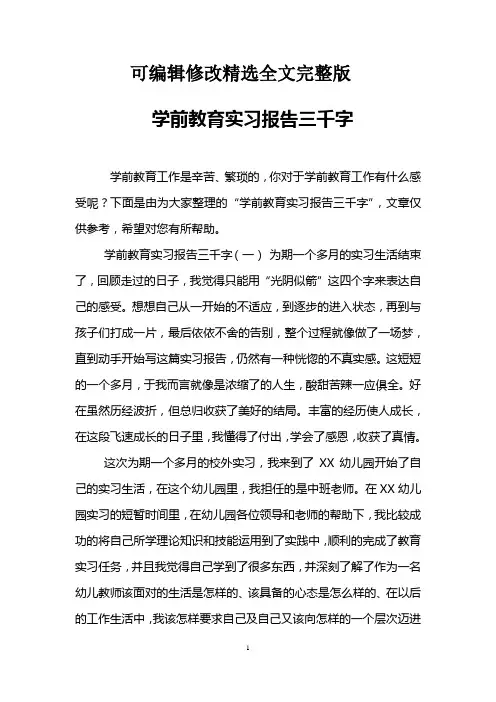 可编辑修改精选全文完整版

学前教育实习报告三千字

学前教育工作是辛苦、繁琐的，你对于学前教育工作有什么感受呢？下面是由为大家整理的“学前教育实习报告三千字”，文章仅供参考，希望对您有所帮助。

学前教育实习报告三千字（一） 为期一个多月的实习生活结束了，回顾走过的日子，我觉得只能用“光阴似箭”这四个字来表达自己的感受。想想自己从一开始的不适应，到逐步的进入状态，再到与孩子们打成一片，最后依依不舍的告别，整个过程就像做了一场梦，直到动手开始写这篇实习报告，仍然有一种恍惚的不真实感。这短短的一个多月，于我而言就像是浓缩了的人生，酸甜苦辣一应俱全。好在虽然历经波折，但总归收获了美好的结局。丰富的经历使人成长，在这段飞速成长的日子里，我懂得了付出，学会了感恩，收获了真情。

这次为期一个多月的校外实习，我来到了 XX 幼儿园开始了自己的实习生活，在这个幼儿园里，我担任的是中班老师。在 XX 幼儿园实习的短暂时间里，在幼儿园各位领导和老师的帮助下，我比较成功的将自己所学理论知识和技能运用到了实践中，顺利的完成了教育实习任务，并且我觉得自己学到了很多东西，并深刻了解了作为一名幼儿教师该面对的生活是怎样的、该具备的心态是怎么样的、在以后的工作生活中，我该怎样要求自己及自己又该向怎样的一个层次迈进

1